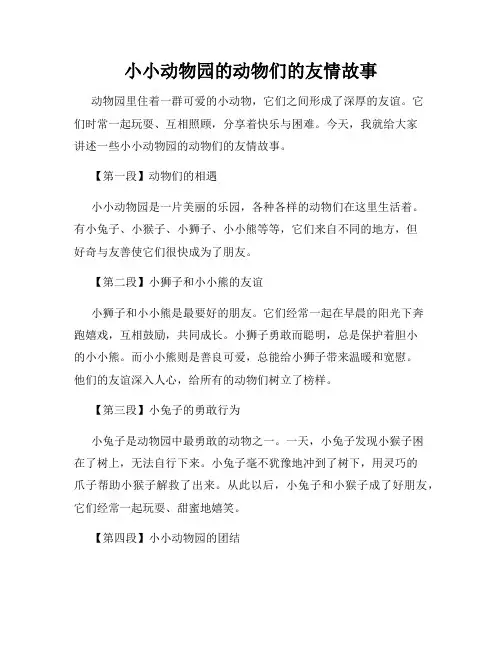 小小动物园的动物们的友情故事

动物园里住着一群可爱的小动物，它们之间形成了深厚的友谊。它们时常一起玩耍、互相照顾，分享着快乐与困难。今天，我就给大家讲述一些小小动物园的动物们的友情故事。

【第一段】动物们的相遇

小小动物园是一片美丽的乐园，各种各样的动物们在这里生活着。有小兔子、小猴子、小狮子、小小熊等等，它们来自不同的地方，但好奇与友善使它们很快成为了朋友。

【第二段】小狮子和小小熊的友谊

小狮子和小小熊是最要好的朋友。它们经常一起在早晨的阳光下奔跑嬉戏，互相鼓励，共同成长。小狮子勇敢而聪明，总是保护着胆小的小小熊。而小小熊则是善良可爱，总能给小狮子带来温暖和宽慰。他们的友谊深入人心，给所有的动物们树立了榜样。

【第三段】小兔子的勇敢行为

小兔子是动物园中最勇敢的动物之一。一天，小兔子发现小猴子困在了树上，无法自行下来。小兔子毫不犹豫地冲到了树下，用灵巧的爪子帮助小猴子解救了出来。从此以后，小兔子和小猴子成了好朋友，它们经常一起玩耍、甜蜜地嬉笑。

【第四段】小小动物园的团结